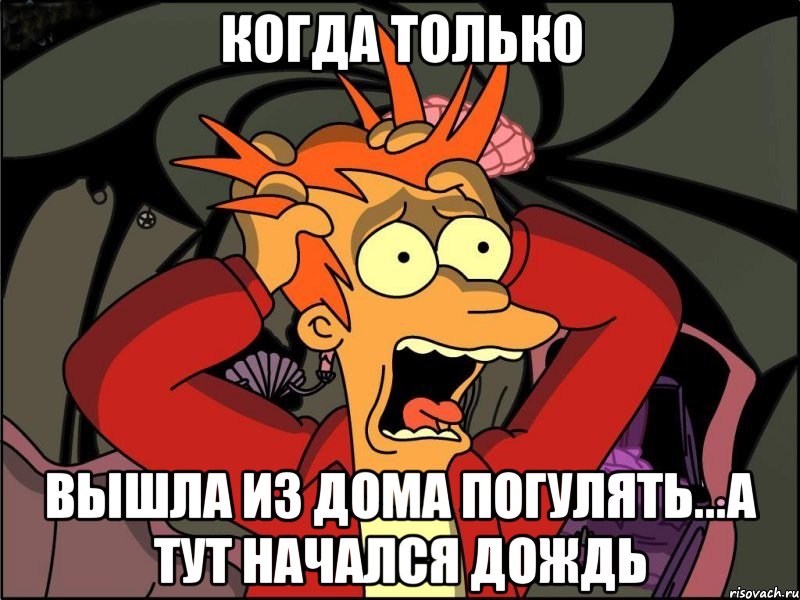 КОГДА ТОЛЬКО

ВЫШЛА ИЗ ДОМА ПОГУЛЯТЬ...А ТУТ НАЧАЛСЯ ДОЖДЬ

risovach.ru